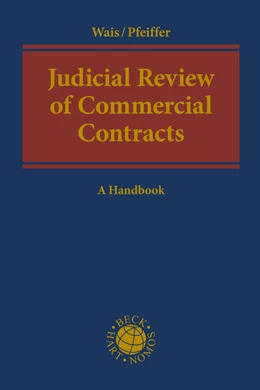 Wais / Pfeiffer

Judicial Review of Commercial Contracts

A Handbook

BECK • HART • NOMOS